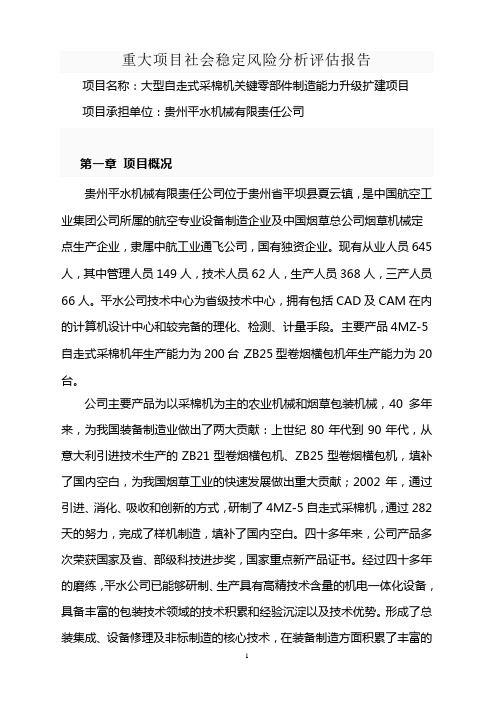 重大项目社会稳定风险分析评估报告

项目名称：大型自走式采棉机关键零部件制造能力升级扩建项目

项目承担单位：贵州平水机械有限责任公司

第一章 项目概况

贵州平水机械有限责任公司位于贵州省平坝县夏云镇，是中国航空工业集团公司所属的航空专业设备制造企业及中国烟草总公司烟草机械定点生产企业，隶属中航工业通飞公司，国有独资企业。现有从业人员 645 人，其中管理人员 149 人，技术人员 62 人，生产人员 368 人，三产人员 66 人。平水公司技术中心为省级技术中心，拥有包括 CAD 及 CAM 在内的计算机设计中心和较完备的理化、检测、计量手段。主要产品 4MZ-5 自走式采棉机年生产能力为 200 台，ZB25 型卷烟横包机年生产能力为 20 台。

公司主要产品为以采棉机为主的农业机械和烟草包装机械，40 多年来，为我国装备制造业做出了两大贡献：上世纪 80 年代到 90 年代，从意大利引进技术生产的 ZB21 型卷烟横包机、ZB25 型卷烟横包机，填补了国内空白，为我国烟草工业的快速发展做出重大贡献；2002 年，通过引进、消化、吸收和创新的方式，研制了 4MZ-5 自走式采棉机，通过 282 天的努力，完成了样机制造，填补了国内空白。四十多年来，公司产品多次荣获国家及省、部级科技进步奖，国家重点新产品证书。经过四十多年的磨练，平水公司已能够研制、生产具有高精技术含量的机电一体化设备，具备丰富的包装技术领域的技术积累和经验沉淀以及技术优势。形成了总装集成、设备修理及非标制造的核心技术，在装备制造方面积累了丰富的

1